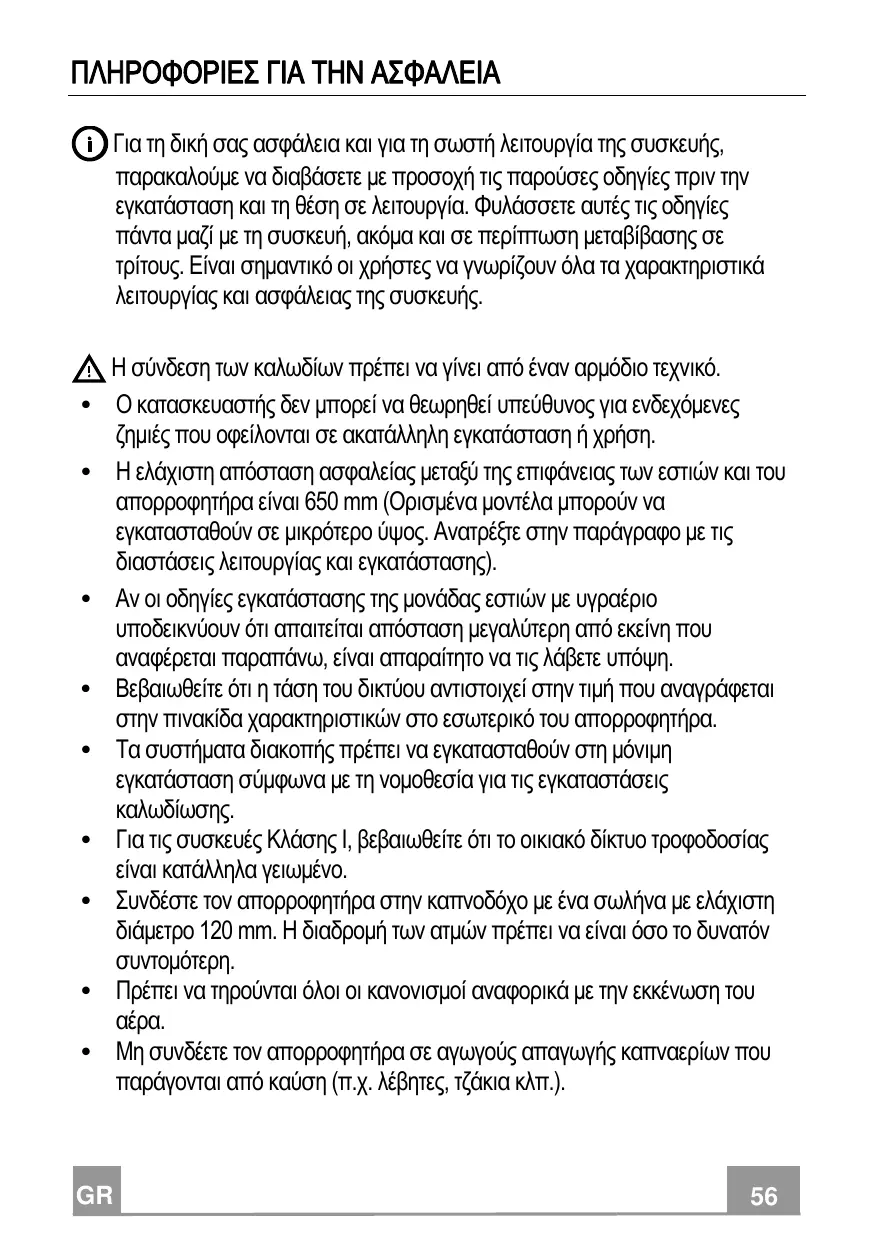 ΠΛΗΡΟΦΟΡΙΕΣ ΓΙΑ ΤΗΝ ΑΣΦΑΛΕΙΑ

Για τη δική σας ασφάλεια και για τη σωστή λειτουργία της συσκευής, παρακαλούμε να διαβάσετε με προσοχή τις παρούσες οδηγίες πριν την εγκατάσταση και τη θέση σε λειτουργία. Φυλάσσετε αυτές τις οδηγίες πάντα μαζί με τη συσκευή, ακόμα και σε περίπτωση μεταβίβασης σε τρίτους. Είναι σημαντικό οι χρήστες να γνωρίζουν όλα τα χαρακτηριστικά λειτουργίας και ασφάλειας της συσκευής.

Η σύνδεση των καλωδίων πρέπει να γίνει από έναν αρμόδιο τεχνικό.

• Ο κατασκευαστής δεν μπορεί να θεωρηθεί υπεύθυνος για ενδεχόμενες ζημιές που οφείλονται σε ακατάλληλη εγκατάσταση ή χρήση.
• Η ελάχιστη απόσταση ασφαλείας μεταξύ της επιφάνειας των εστιών και του απορροφητήρα είναι 650 mm (Ορισμένα μοντέλα μπορούν να εγκατασταθούν σε μικρότερο ύψος. Ανατρέξτε στην παράγραφο με τις διαστάσεις λειτουργίας και εγκατάστασης).
• Αν οι οδηγίες εγκατάστασης της μονάδας εστιών με υγραέριο υποδεικνύουν ότι απαιτείται απόσταση μεγαλύτερη από εκείνη που αναφέρεται παραπάνω, είναι απαραίτητο να τις λάβετε υπόψη.
• Βεβαιωθείτε ότι η τάση του δικτύου αντιστοιχεί στην τιμή που αναγράφεται στην πινακίδα χαρακτηριστικών στο εσωτερικό του απορροφητήρα.
• Τα συστήματα διακοπής πρέπει να εγκατασταθούν στη μόνιμη εγκατάσταση σύμφωνα με τη νομοθεσία για τις εγκαταστάσεις καλωδίωσης.
• Για τις συσκευές Κλάσης I, βεβαιωθείτε ότι το οικιακό δίκτυο τροφοδοσίας είναι κατάλληλα γειωμένο.
• Συνδέστε τον απορροφητήρα στην καπνοδόχο με ένα σωλήνα με ελάχιστη διάμετρο 120 mm. Η διαδρομή των ατμών πρέπει να είναι όσο το δυνατόν συντομότερη.
• Πρέπει να τηρούνται όλοι οι κανονισμοί αναφορικά με την εκκένωση του αέρα.
• Μη συνδέετε τον απορροφητήρα σε αγωγούς απαγωγής καπναερίων που παράγονται από καύση (π.χ. λέβητες, τζάκια κλπ.).

GR 56